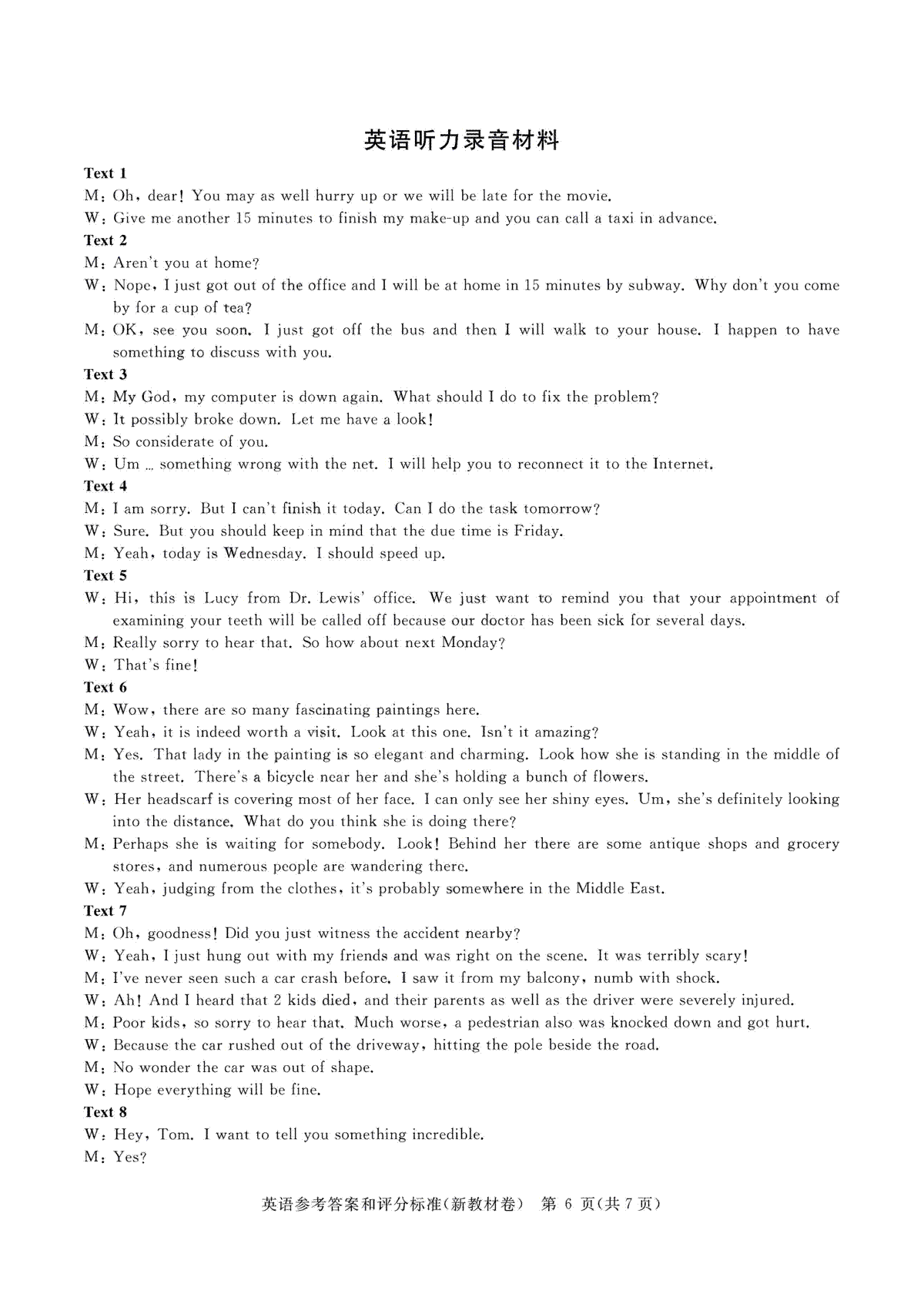 英语听力录音材料

Text 1

M: Oh, dear! You may as well hurry up or we will be late for the movie.

W: Give me another 15 minutes to finish my make-up and you can call a taxi in advance.

Text 2

M: Aren't you at home?

W: Nope, I just got out of the office and I will be at home in 15 minutes by subway. Why don't you come by for a cup of tea?

M: OK, see you soon. I just got off the bus and then I will walk to your house. I happen to have something to discuss with you.

Text 3

M: My God, my computer is down again. What should I do to fix the problem?

W: It possibly broke down. Let me have a look!

M: So considerate of you.

W: Um … something wrong with the net. I will help you to reconnect it to the Internet.

Text 4

M: I am sorry. But I can't finish it today. Can I do the task tomorrow?

W: Sure. But you should keep in mind that the due time is Friday.

M: Yeah, today is Wednesday. I should speed up.

Text 5

W: Hi, this is Lucy from Dr. Lewis' office. We just want to remind you that your appointment of examining your teeth will be called off because our doctor has been sick for several days.

M: Really sorry to hear that. So how about next Monday?

W: That's fine!

Text 6

M: Wow, there are so many fascinating paintings here.

W: Yeah, it is indeed worth a visit. Look at this one. Isn't it amazing?

M: Yes. That lady in the painting is so elegant and charming. Look how she is standing in the middle of the street. There's a bicycle near her and she's holding a bunch of flowers.

W: Her headscarf is covering most of her face. I can only see her shiny eyes. Um, she's definitely looking into the distance. What do you think she is doing there?

M: Perhaps she is waiting for somebody. Look! Behind her there are some antique shops and grocery stores, and numerous people are wandering there.

W: Yeah, judging from the clothes, it's probably somewhere in the Middle East.

Text 7

M: Oh, goodness! Did you just witness the accident nearby?

W: Yeah, I just hung out with my friends and was right on the scene. It was terribly scary!

M: I've never seen such a car crash before. I saw it from my balcony, numb with shock.

W: Ah! And I heard that 2 kids died, and their parents as well as the driver were severely injured.

M: Poor kids, so sorry to hear that. Much worse, a pedestrian also was knocked down and got hurt.

W: Because the car rushed out of the driveway, hitting the pole beside the road.

M: No wonder the car was out of shape.

W: Hope everything will be fine.

Text 8

W: Hey, Tom. I want to tell you something incredible.

M: Yes?

英语参考答案和评分标准(新教材卷) 第 6 页(共 7 页)